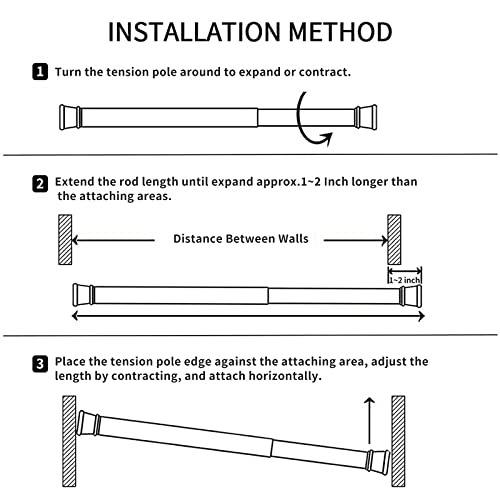 INSTALLATION METHOD

1 Turn the tension pole around to expand or contract.

2 Extend the rod length until expand approx.1~2 Inch longer than the attaching areas.

Distance Between Walls

1~2 inch

3 Place the tension pole edge against the attaching area, adjust the length by contracting, and attach horizontally.